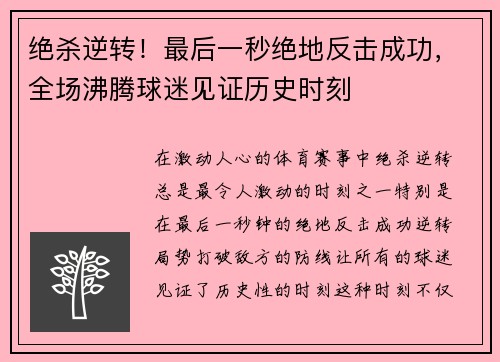 绝杀逆转！最后一秒绝地反击成功，全场沸腾球迷见证历史时刻

在激动人心的体育赛事中绝杀逆转总是最令人激动的时刻之一特别是在最后一秒钟的绝地反击成功逆转局势打破敌方的防线让所有的球迷见证了历史性的时刻这种时刻不仅